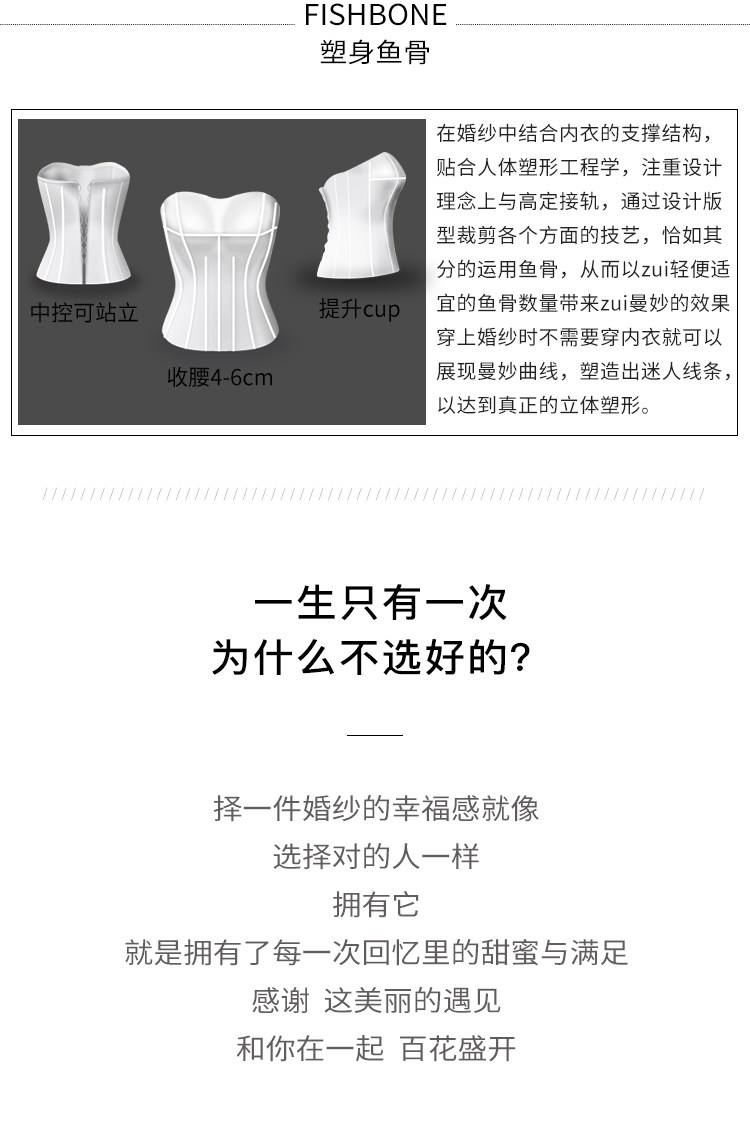 FISHBONE
塑身鱼骨

中控可站立

收腰4-6cm

提升cup

在婚纱中结合内衣的支撑结构，贴合人体塑形工程学，注重设计理念上与高定接轨，通过设计版型裁剪各个方面的技艺，恰如其分的运用鱼骨，从而以zui轻便适宜的鱼骨数量带来zui曼妙的效果穿上婚纱时不需要穿内衣就可以展现曼妙曲线，塑造出迷人线条，以达到真正的立体塑形。

一生只有一次
为什么不选好的?

择一件婚纱的幸福感就像
选择对的人一样
拥有它
就是拥有了每一次回忆里的甜蜜与满足
感谢 这美丽的遇见
和你在一起 百花盛开